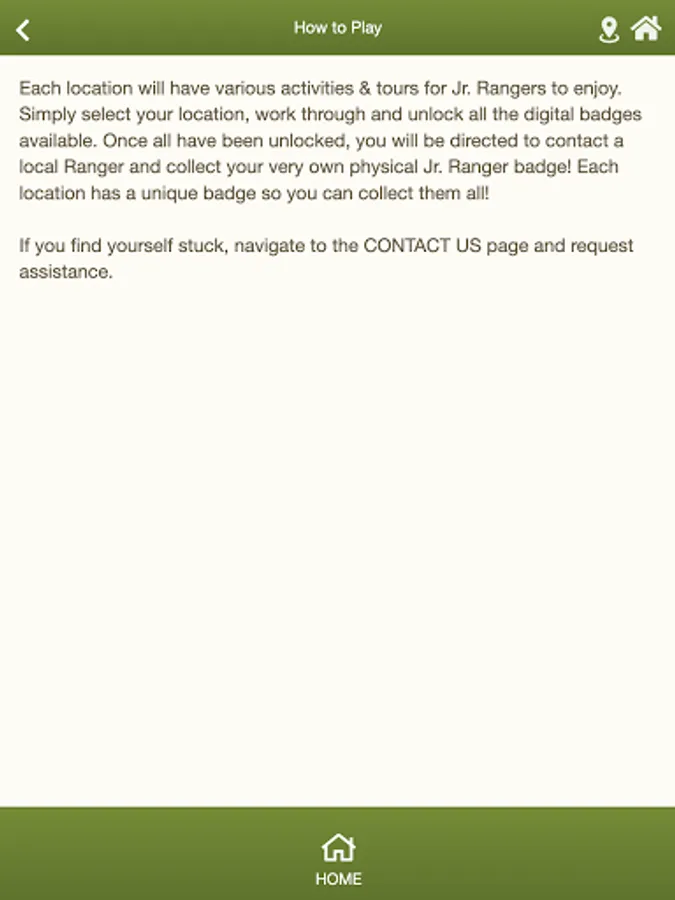 How to Play

Each location will have various activities & tours for Jr. Rangers to enjoy. Simply select your location, work through and unlock all the digital badges available. Once all have been unlocked, you will be directed to contact a local Ranger and collect your very own physical Jr. Ranger badge! Each location has a unique badge so you can collect them all!

If you find yourself stuck, navigate to the CONTACT US page and request assistance.

HOME